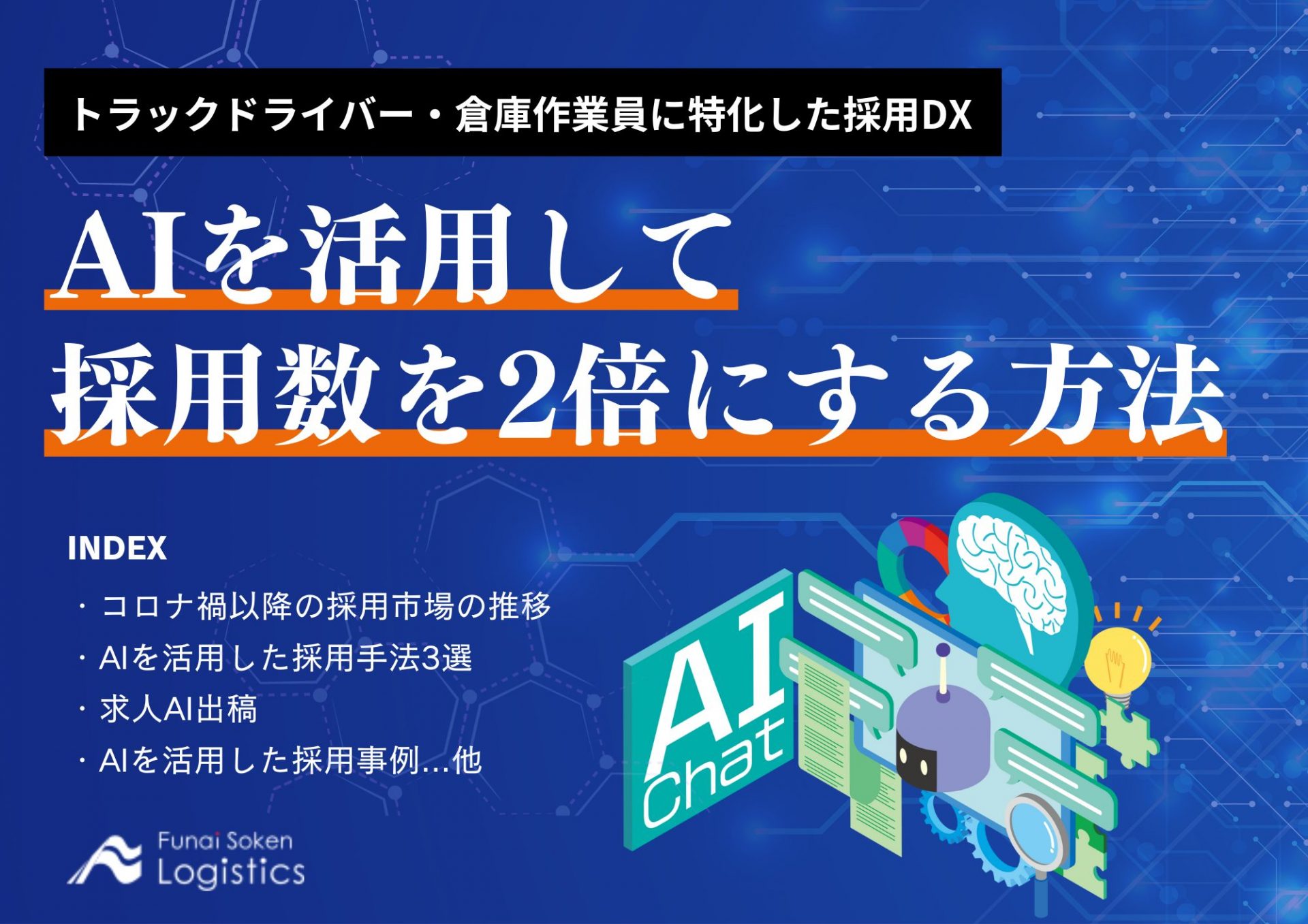 トラックドライバー・倉庫作業員に特化した採用DX

AIを活用して
採用数を2倍にする方法

INDEX

・コロナ禍以降の採用市場の推移
・AIを活用した採用手法3選
・求人AI出稿
・AIを活用した採用事例…他

AI
Chat

Funai Soken
Logistics